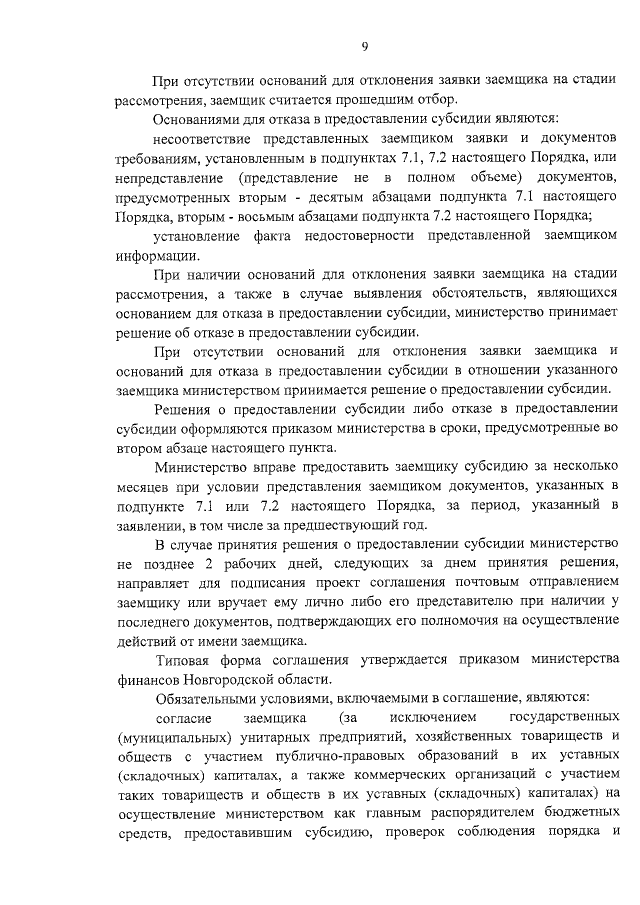 9

При отсутствии оснований для отклонения заявки заемщика на стадии рассмотрения, заемщик считается прошедшим отбор.

Основаниями для отказа в предоставлении субсидии являются:

несоответствие представленных заемщиком заявки и документов требованиям, установленным в подпунктах 7.1, 7.2 настоящего Порядка, или непредставление (представление не в полном объеме) документов, предусмотренных вторым - десятым абзацами подпункта 7.1 настоящего Порядка, вторым - восьмым абзацами подпункта 7.2 настоящего Порядка;

установление факта недостоверности представленной заемщиком информации.

При наличии оснований для отклонения заявки заемщика на стадии рассмотрения, а также в случае выявления обстоятельств, являющихся основанием для отказа в предоставлении субсидии, министерство принимает решение об отказе в предоставлении субсидии.

При отсутствии оснований для отклонения заявки заемщика и оснований для отказа в предоставлении субсидии в отношении указанного заемщика министерством принимается решение о предоставлении субсидии.

Решения о предоставлении субсидии либо отказе в предоставлении субсидии оформляются приказом министерства в сроки, предусмотренные во втором абзаце настоящего пункта.

Министерство вправе предоставить заемщику субсидию за несколько месяцев при условии представления заемщиком документов, указанных в подпункте 7.1 или 7.2 настоящего Порядка, за период, указанный в заявлении, в том числе за предшествующий год.

В случае принятия решения о предоставлении субсидии министерство не позднее 2 рабочих дней, следующих за днем принятия решения, направляет для подписания проект соглашения почтовым отправлением заемщику или вручает ему лично либо его представителю при наличии у последнего документов, подтверждающих его полномочия на осуществление действий от имени заемщика.

Типовая форма соглашения утверждается приказом министерства финансов Новгородской области.

Обязательными условиями, включаемыми в соглашение, являются:

согласие заемщика (за исключением государственных (муниципальных) унитарных предприятий, хозяйственных товариществ и обществ с участием публично-правовых образований в их уставных (складочных) капиталах, а также коммерческих организаций с участием таких товариществ и обществ в их уставных (складочных) капиталах) на осуществление министерством как главным распорядителем бюджетных средств, предоставившим субсидию, проверок соблюдения порядка и